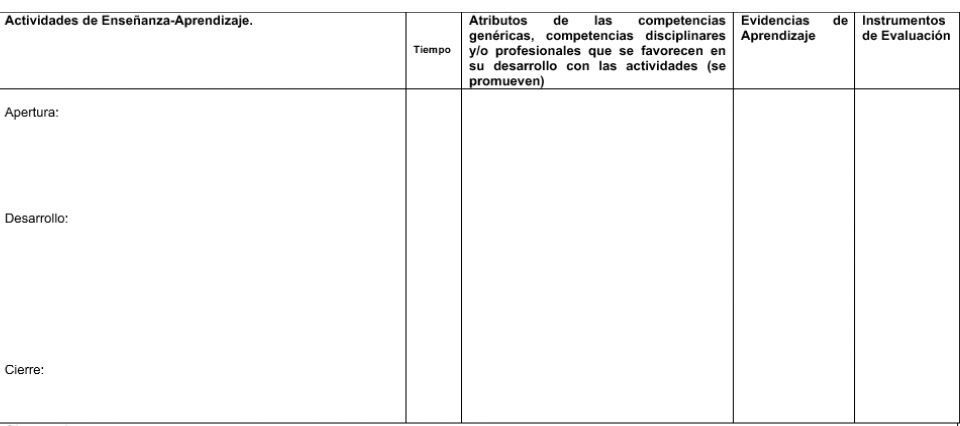 | Actividades de Enseñanza-Aprendizaje. | Tiempo | Atributos de las competencias genéricas, competencias disciplinares y/o profesionales que se favorecen en su desarrollo con las actividades (se promueven) | Evidencias de Aprendizaje | Instrumentos de Evaluación |
|---|---|---|---|---|
| Apertura: Desarrollo: Cierre: | | | | |